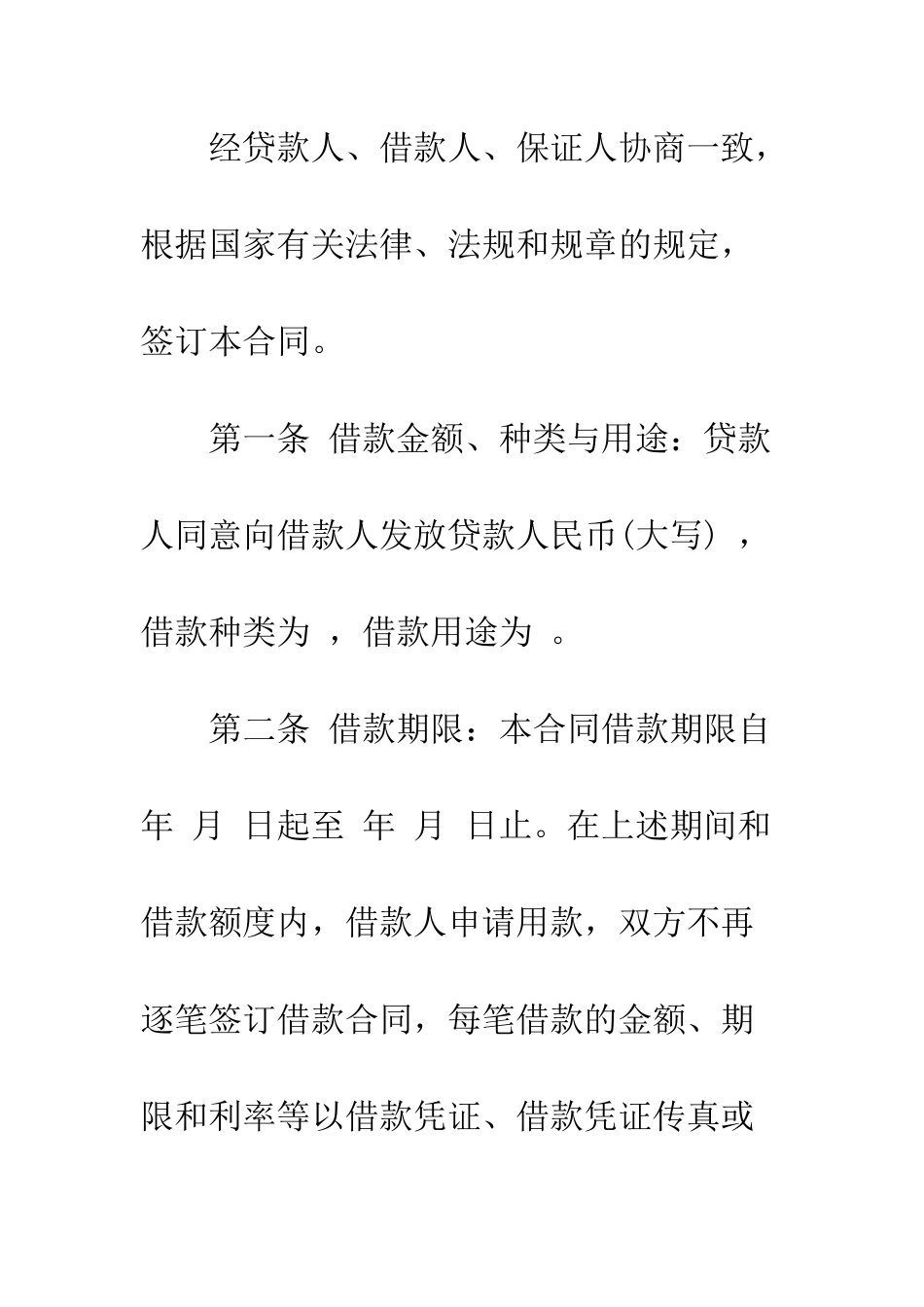 经贷款人、借款人、保证人协商一致，根据国家有关法律、法规和规章的规定，签订本合同。

第一条 借款金额、种类与用途：贷款人同意向借款人发放贷款人民币(大写），借款种类为 ，借款用途为 。

第二条 借款期限：本合同借款期限自 年 月 日起至 年 月 日止。在上述期间和借款额度内，借款人申请用款，双方不再逐笔签订借款合同，每笔借款的金额、期限和利率等以借款凭证、借款凭证传真或